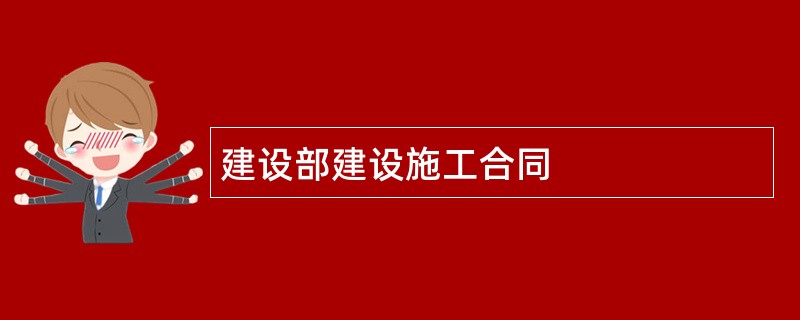 建设部建设施工合同